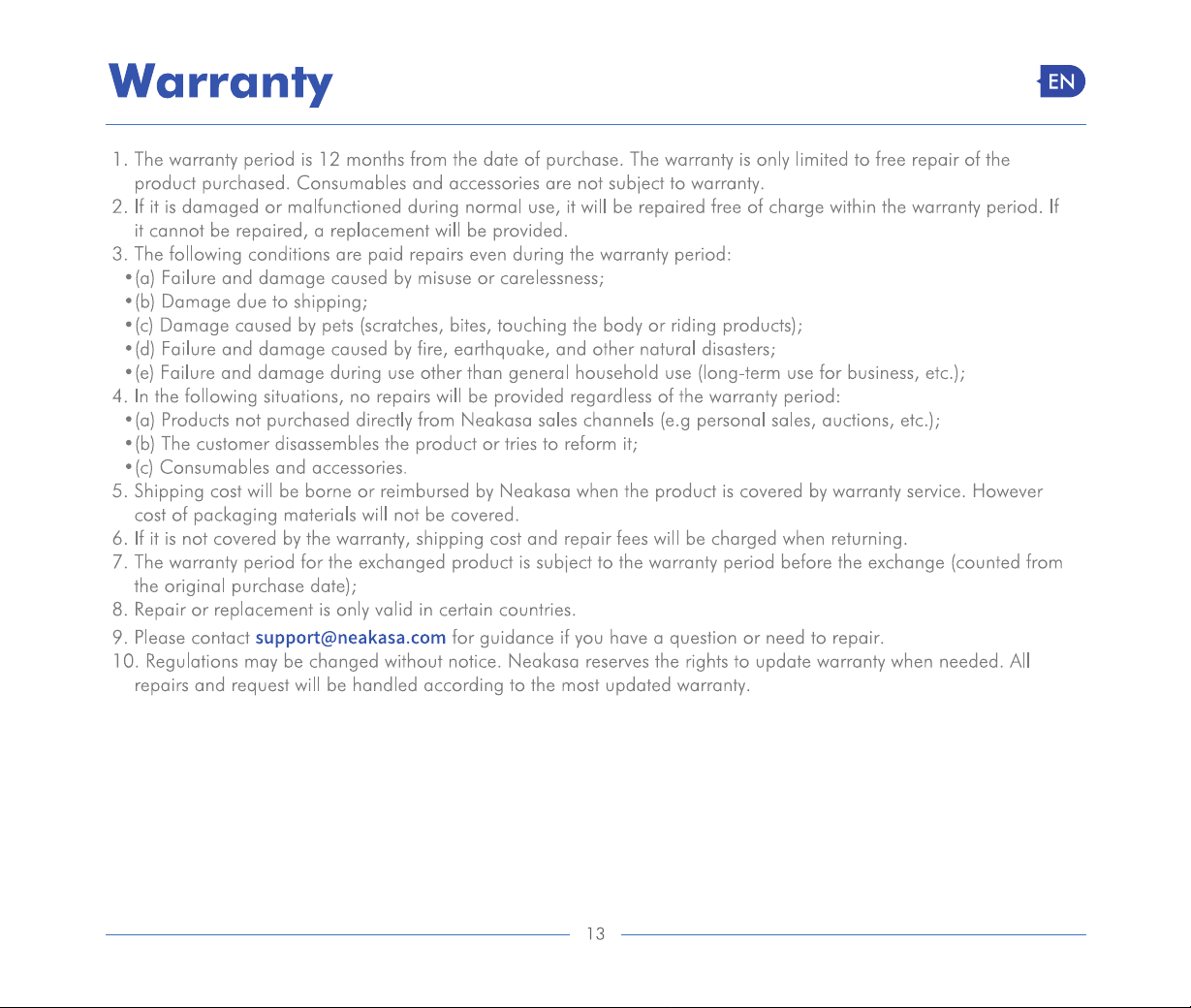 Warranty

EN

1. The warranty period is 12 months from the date of purchase. The warranty is only limited to free repair of the product purchased. Consumables and accessories are not subject to warranty.
2. If it is damaged or malfunctioned during normal use, it will be repaired free of charge within the warranty period. If it cannot be repaired, a replacement will be provided.
3. The following conditions are paid repairs even during the warranty period:
• (a) Failure and damage caused by misuse or carelessness;
• (b) Damage due to shipping;
• (c) Damage caused by pets (scratches, bites, touching the body or riding products);
• (d) Failure and damage caused by fire, earthquake, and other natural disasters;
• (e) Failure and damage during use other than general household use (long-term use for business, etc.);
4. In the following situations, no repairs will be provided regardless of the warranty period:
• (a) Products not purchased directly from Neakasa sales channels (e.g personal sales, auctions, etc.);
• (b) The customer disassembles the product or tries to reform it;
• (c) Consumables and accessories.
5. Shipping cost will be borne or reimbursed by Neakasa when the product is covered by warranty service. However cost of packaging materials will not be covered.
6. If it is not covered by the warranty, shipping cost and repair fees will be charged when returning.
7. The warranty period for the exchanged product is subject to the warranty period before the exchange (counted from the original purchase date);
8. Repair or replacement is only valid in certain countries.
9. Please contact support@neakasa.com for guidance if you have a question or need to repair.
10. Regulations may be changed without notice. Neakasa reserves the rights to update warranty when needed. All repairs and request will be handled according to the most updated warranty.

13